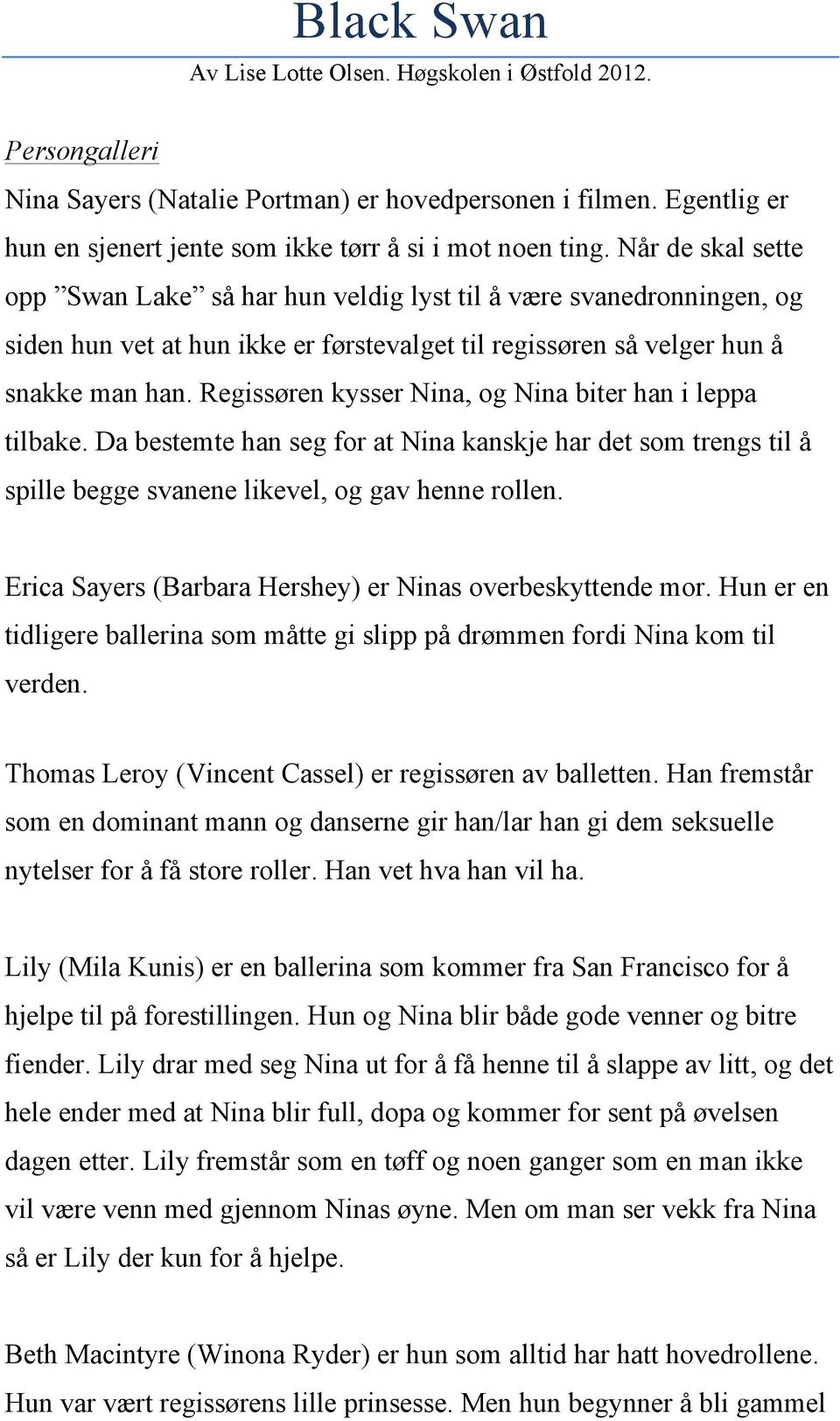 Black Swan

Av Lise Lotte Olsen. Høgskolen i Østfold 2012.

Persongalleri

Nina Sayers (Natalie Portman) er hovedpersonen i filmen. Egentlig er hun en sjenert jente som ikke tørr å si i mot noen ting. Når de skal sette opp ”Swan Lake” så har hun veldig lyst til å være svanedronningen, og siden hun vet at hun ikke er førstevalget til regissøren så velger hun å snakke man han. Regissøren kysser Nina, og Nina biter han i leppa tilbake. Da bestemte han seg for at Nina kanskje har det som trengs til å spille begge svanene likevel, og gav henne rollen.

Erica Sayers (Barbara Hershey) er Ninas overbeskyttende mor. Hun er en tidligere ballerina som måtte gi slipp på drømmen fordi Nina kom til verden.

Thomas Leroy (Vincent Cassel) er regissøren av balletten. Han fremstår som en dominant mann og danserne gir han/lar han gi dem seksuelle nytelser for å få store roller. Han vet hva han vil ha.

Lily (Mila Kunis) er en ballerina som kommer fra San Francisco for å hjelpe til på forestillingen. Hun og Nina blir både gode venner og bitre fiender. Lily drar med seg Nina ut for å få henne til å slappe av litt, og det hele ender med at Nina blir full, dopa og kommer for sent på øvelsen dagen etter. Lily fremstår som en tøff og noen ganger som en man ikke vil være venn med gjennom Ninas øyne. Men om man ser vekk fra Nina så er Lily der kun for å hjelpe.

Beth Macintyre (Winona Ryder) er hun som alltid har hatt hovedrollene. Hun var vært regissørens lille prinsesse. Men hun begynner å bli gammel